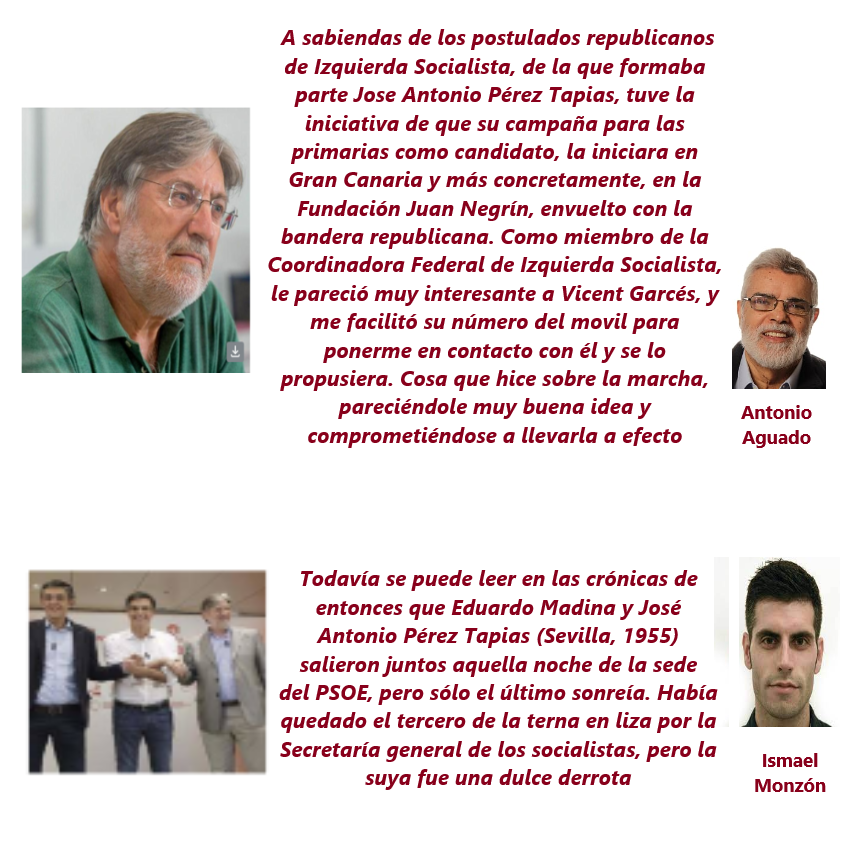 A sabiendas de los postulados republicanos de Izquierda Socialista, de la que formaba parte Jose Antonio Pérez Tapias, tuve la iniciativa de que su campaña para las primarias como candidato, la iniciara en Gran Canaria y más concretamente, en la Fundación Juan Negrín, envuelto con la bandera republicana. Como miembro de la Coordinadora Federal de Izquierda Socialista, le pareció muy interesante a Vicent Garcés, y me facilitó su número del movil para ponerme en contacto con él y se lo propusiera. Cosa que hice sobre la marcha, pareciéndole muy buena idea y comprometiéndose a llevarla a efecto

Antonio
Aguado

Todavía se puede leer en las crónicas de entonces que Eduardo Madina y José Antonio Pérez Tapias (Sevilla, 1955) salieron juntos aquella noche de la sede del PSOE, pero sólo el último sonreía. Había quedado el tercero de la terna en liza por la Secretaría general de los socialistas, pero la suya fue una dulce derrota

Ismael
Monzón